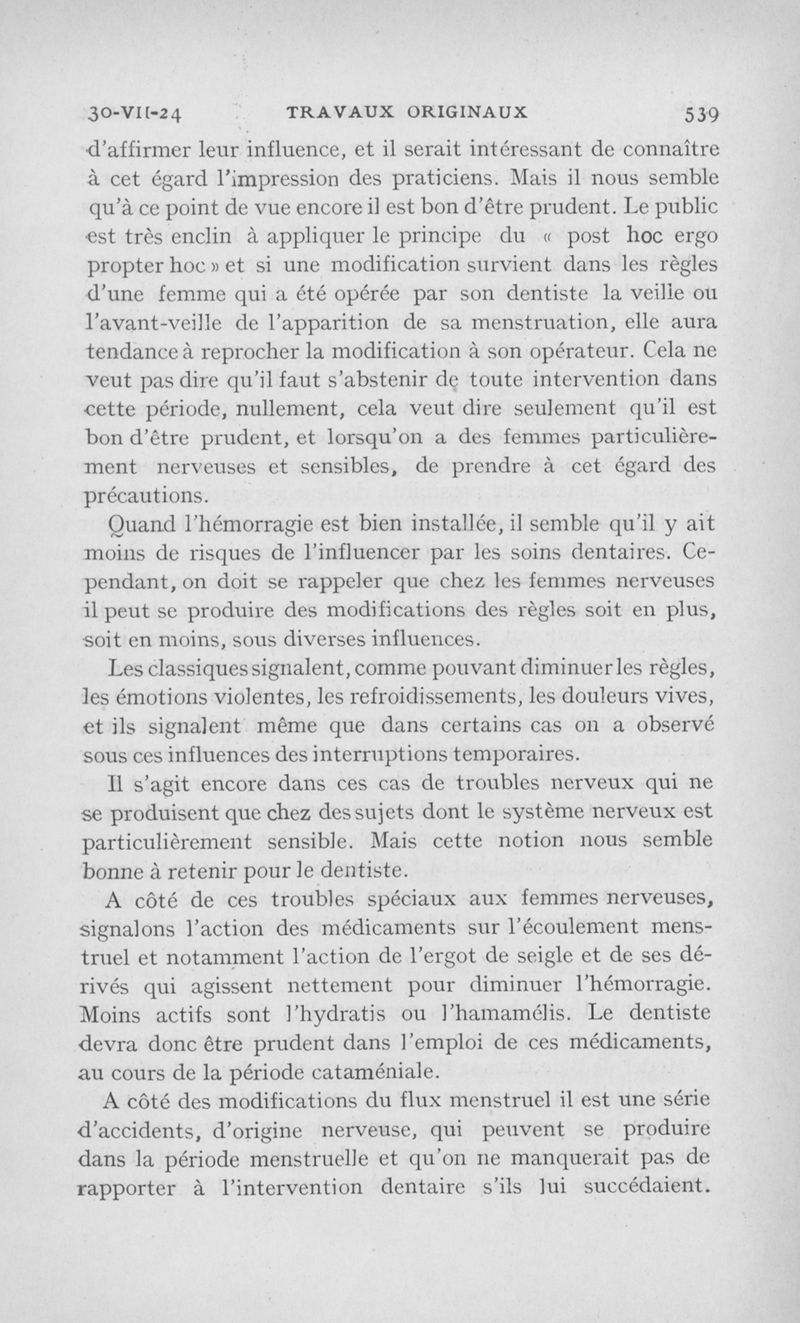 30-VII-24 TRAVAUX ORIGINAUX 539

d'affirmer leur influence, et il serait intéressant de connaître à cet égard l'impression des praticiens. Mais il nous semble qu'à ce point de vue encore il est bon d'être prudent. Le public est très enclin à appliquer le principe du « post hoc ergo propter hoc » et si une modification survient dans les règles d'une femme qui a été opérée par son dentiste la veille ou l'avant-veille de l'apparition de sa menstruation, elle aura tendance à reprocher la modification à son opérateur. Cela ne veut pas dire qu'il faut s'abstenir de toute intervention dans cette période, nullement, cela veut dire seulement qu'il est bon d'être prudent, et lorsqu'on a des femmes particulièrement nerveuses et sensibles, de prendre à cet égard des précautions.

Quand l'hémorragie est bien installée, il semble qu'il y ait moins de risques de l'influencer par les soins dentaires. Cependant, on doit se rappeler que chez les femmes nerveuses il peut se produire des modifications des règles soit en plus, soit en moins, sous diverses influences.

Les classiques signalent, comme pouvant diminuer les règles, les émotions violentes, les refroidissements, les douleurs vives, et ils signalent même que dans certains cas on a observé sous ces influences des interruptions temporaires.

Il s'agit encore dans ces cas de troubles nerveux qui ne se produisent que chez des sujets dont le système nerveux est particulièrement sensible. Mais cette notion nous semble bonne à retenir pour le dentiste.

A côté de ces troubles spéciaux aux femmes nerveuses, signalons l'action des médicaments sur l'écoulement menstruel et notamment l'action de l'ergot de seigle et de ses dérivés qui agissent nettement pour diminuer l'hémorragie. Moins actifs sont l'hydratis ou l'hamamélis. Le dentiste devra donc être prudent dans l'emploi de ces médicaments, au cours de la période cataméniale.

A côté des modifications du flux menstruel il est une série d'accidents, d'origine nerveuse, qui peuvent se produire dans la période menstruelle et qu'on ne manquerait pas de rapporter à l'intervention dentaire s'ils lui succédaient.